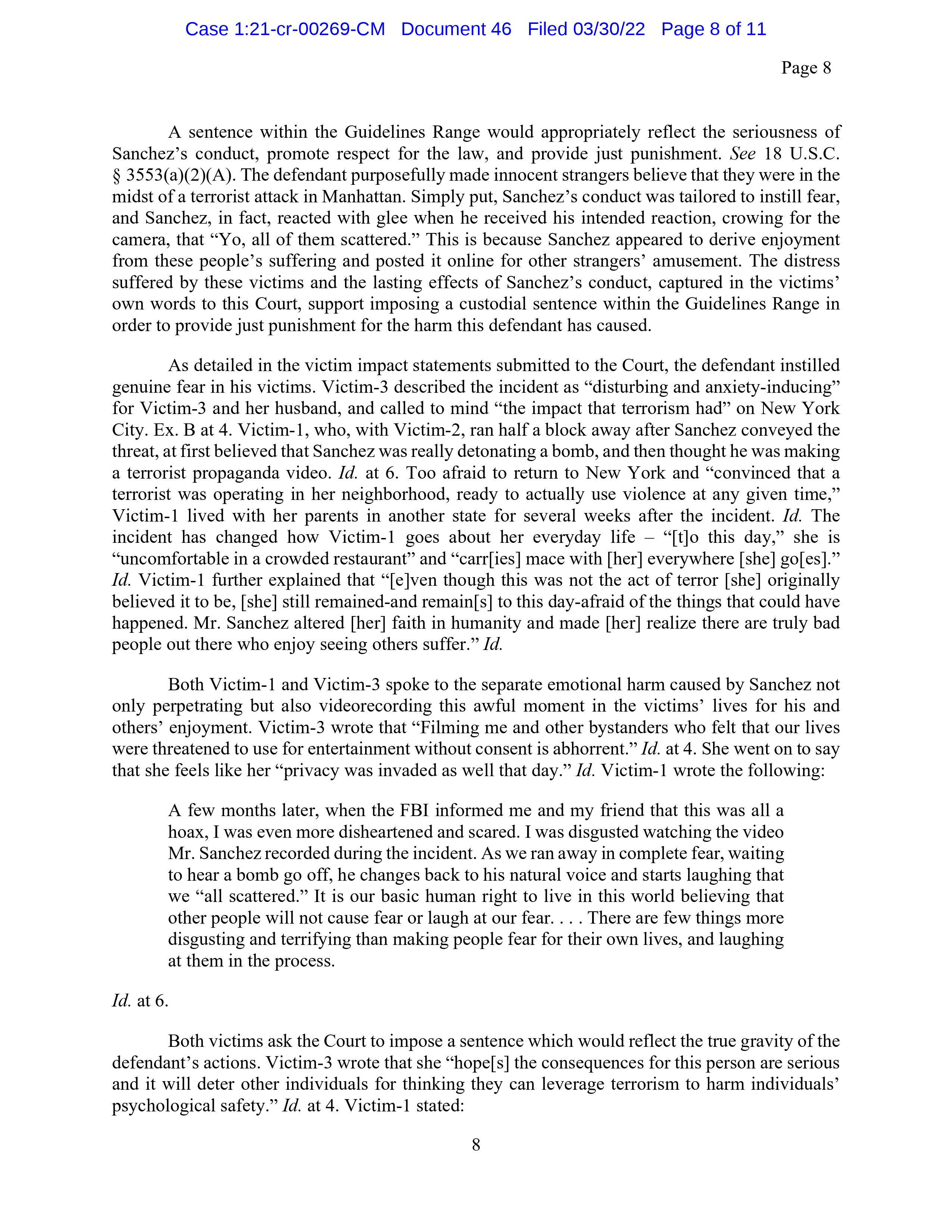 Case 1:21-cr-00269-CM Document 46 Filed 03/30/22 Page 8 of 11

Page 8

A sentence within the Guidelines Range would appropriately reflect the seriousness of Sanchez's conduct, promote respect for the law, and provide just punishment. See 18 U.S.C. § 3553(a)(2)(A). The defendant purposefully made innocent strangers believe that they were in the midst of a terrorist attack in Manhattan. Simply put, Sanchez's conduct was tailored to instill fear, and Sanchez, in fact, reacted with glee when he received his intended reaction, crowing for the camera, that "Yo, all of them scattered." This is because Sanchez appeared to derive enjoyment from these people's suffering and posted it online for other strangers' amusement. The distress suffered by these victims and the lasting effects of Sanchez's conduct, captured in the victims' own words to this Court, support imposing a custodial sentence within the Guidelines Range in order to provide just punishment for the harm this defendant has caused.

As detailed in the victim impact statements submitted to the Court, the defendant instilled genuine fear in his victims. Victim-3 described the incident as "disturbing and anxiety-inducing" for Victim-3 and her husband, and called to mind "the impact that terrorism had" on New York City. Ex. B at 4. Victim-1, who, with Victim-2, ran half a block away after Sanchez conveyed the threat, at first believed that Sanchez was really detonating a bomb, and then thought he was making a terrorist propaganda video. Id. at 6. Too afraid to return to New York and "convinced that a terrorist was operating in her neighborhood, ready to actually use violence at any given time," Victim-1 lived with her parents in another state for several weeks after the incident. Id. The incident has changed how Victim-1 goes about her everyday life – "[t]o this day," she is "uncomfortable in a crowded restaurant" and "carr[ies] mace with [her] everywhere [she] go[es]." Id. Victim-1 further explained that "[e]ven though this was not the act of terror [she] originally believed it to be, [she] still remained-and remain[s] to this day-afraid of the things that could have happened. Mr. Sanchez altered [her] faith in humanity and made [her] realize there are truly bad people out there who enjoy seeing others suffer." Id.

Both Victim-1 and Victim-3 spoke to the separate emotional harm caused by Sanchez not only perpetrating but also videorecording this awful moment in the victims' lives for his and others' enjoyment. Victim-3 wrote that "Filming me and other bystanders who felt that our lives were threatened to use for entertainment without consent is abhorrent." Id. at 4. She went on to say that she feels like her "privacy was invaded as well that day." Id. Victim-1 wrote the following:

A few months later, when the FBI informed me and my friend that this was all a hoax, I was even more disheartened and scared. I was disgusted watching the video Mr. Sanchez recorded during the incident. As we ran away in complete fear, waiting to hear a bomb go off, he changes back to his natural voice and starts laughing that we "all scattered." It is our basic human right to live in this world believing that other people will not cause fear or laugh at our fear. . . . There are few things more disgusting and terrifying than making people fear for their own lives, and laughing at them in the process.

Id. at 6.

Both victims ask the Court to impose a sentence which would reflect the true gravity of the defendant's actions. Victim-3 wrote that she "hope[s] the consequences for this person are serious and it will deter other individuals for thinking they can leverage terrorism to harm individuals' psychological safety." Id. at 4. Victim-1 stated:

8